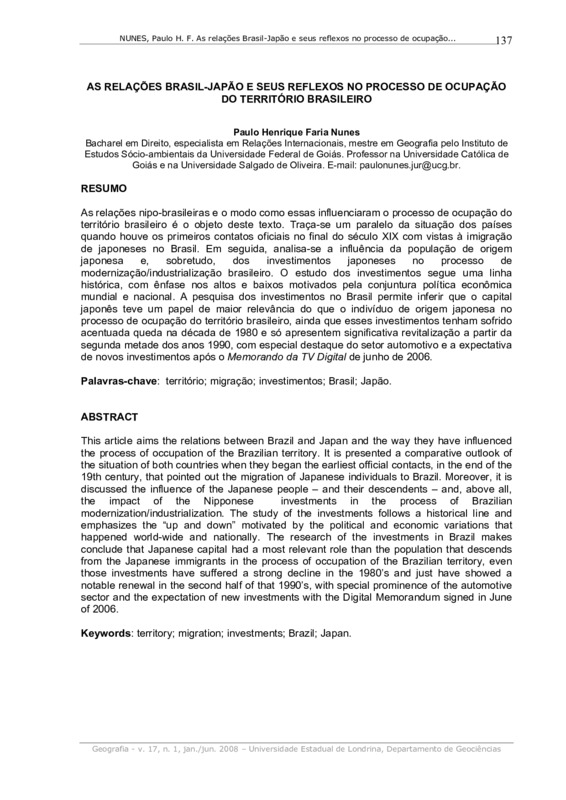 NUNES, Paulo H. F. As relações Brasil-Japão e seus reflexos no processo de ocupação... 137

AS RELAÇÕES BRASIL-JAPÃO E SEUS REFLEXOS NO PROCESSO DE OCUPAÇÃO DO TERRITÓRIO BRASILEIRO

Paulo Henrique Faria Nunes
Bacharel em Direito, especialista em Relações Internacionais, mestre em Geografia pelo Instituto de Estudos Sócio-ambientais da Universidade Federal de Goiás. Professor na Universidade Católica de Goiás e na Universidade Salgado de Oliveira. E-mail: paulonunes.jur@ucg.br.

RESUMO

As relações nipo-brasileiras e o modo como essas influenciaram o processo de ocupação do território brasileiro é o objeto deste texto. Traça-se um paralelo da situação dos países quando houve os primeiros contatos oficiais no final do século XIX com vistas à imigração de japoneses no Brasil. Em seguida, analisa-se a influência da população de origem japonesa e, sobretudo, dos investimentos japoneses no processo de modernização/industrialização brasileiro. O estudo dos investimentos segue uma linha histórica, com ênfase nos altos e baixos motivados pela conjuntura política econômica mundial e nacional. A pesquisa dos investimentos no Brasil permite inferir que o capital japonês teve um papel de maior relevância do que o indivíduo de origem japonesa no processo de ocupação do território brasileiro, ainda que esses investimentos tenham sofrido acentuada queda na década de 1980 e só apresentem significativa revitalização a partir da segunda metade dos anos 1990, com especial destaque do setor automotivo e a expectativa de novos investimentos após o Memorando da TV Digital de junho de 2006.

Palavras-chave: território; migração; investimentos; Brasil; Japão.

ABSTRACT

This article aims the relations between Brazil and Japan and the way they have influenced the process of occupation of the Brazilian territory. It is presented a comparative outlook of the situation of both countries when they began the earliest official contacts, in the end of the 19th century, that pointed out the migration of Japanese individuals to Brazil. Moreover, it is discussed the influence of the Japanese people – and their descendents – and, above all, the impact of the Nipponese investments in the process of Brazilian modernization/industrialization. The study of the investments follows a historical line and emphasizes the "up and down" motivated by the political and economic variations that happened world-wide and nationally. The research of the investments in Brazil makes conclude that Japanese capital had a most relevant role than the population that descends from the Japanese immigrants in the process of occupation of the Brazilian territory, even those investments have suffered a strong decline in the 1980's and just have showed a notable renewal in the second half of that 1990's, with special prominence of the automotive sector and the expectation of new investments with the Digital Memorandum signed in June of 2006.

Keywords: territory; migration; investments; Brazil; Japan.

Geografia - v. 17, n. 1, jan./jun. 2008 – Universidade Estadual de Londrina, Departamento de Geociências